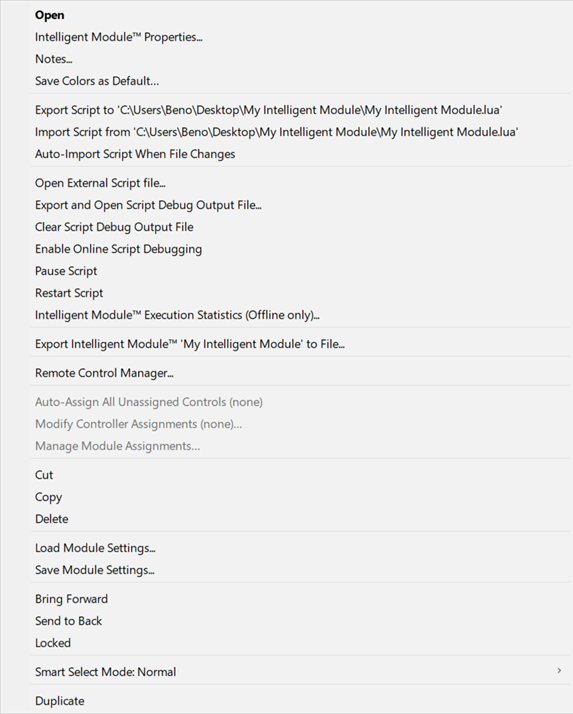 Open
Intelligent Module™ Properties...
Notes...
Save Colors as Default...

Export Script to 'C:\Users\Beno\Desktop\My Intelligent Module\My Intelligent Module.lua'
Import Script from 'C:\Users\Beno\Desktop\My Intelligent Module\My Intelligent Module.lua'
Auto-Import Script When File Changes

Open External Script file...
Export and Open Script Debug Output File...
Clear Script Debug Output File
Enable Online Script Debugging
Pause Script
Restart Script
Intelligent Module™ Execution Statistics (Offline only)...

Export Intelligent Module™ 'My Intelligent Module' to File...

Remote Control Manager...

Auto-Assign All Unassigned Controls (none)
Modify Controller Assignments (none)...
Manage Module Assignments...

Cut
Copy
Delete

Load Module Settings...
Save Module Settings...

Bring Forward
Send to Back
Locked

Smart Select Mode: Normal

Duplicate